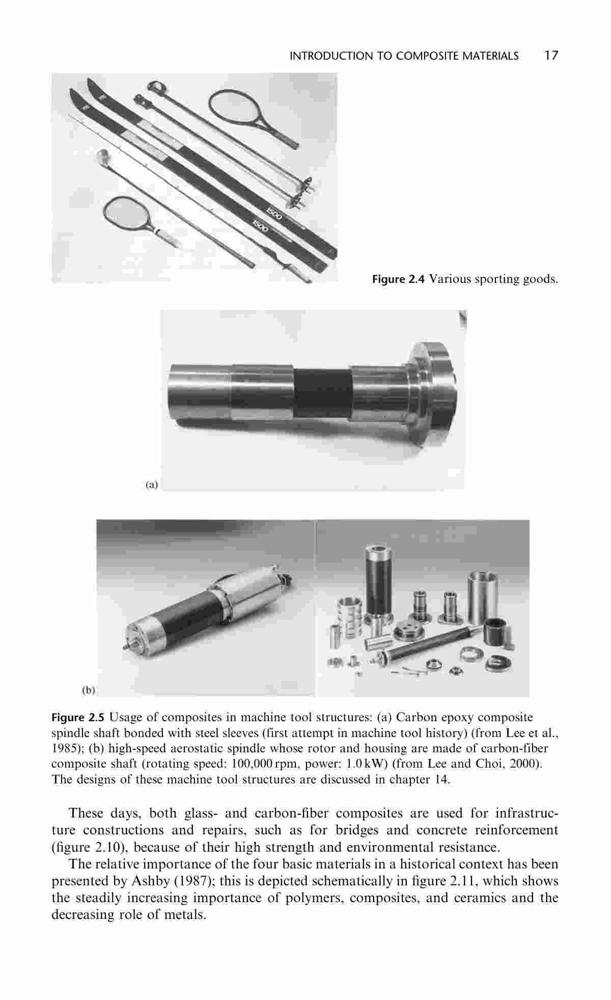 INTRODUCTION TO COMPOSITE MATERIALS 17

1500

1500

Figure 2.4 Various sporting goods.

(a)

(b)

Figure 2.5 Usage of composites in machine tool structures: (a) Carbon epoxy composite spindle shaft bonded with steel sleeves (first attempt in machine tool history) (from Lee et al., 1985); (b) high-speed aerostatic spindle whose rotor and housing are made of carbon-fiber composite shaft (rotating speed: 100,000 rpm, power: 1.0 kW) (from Lee and Choi, 2000). The designs of these machine tool structures are discussed in chapter 14.

These days, both glass- and carbon-fiber composites are used for infrastructure constructions and repairs, such as for bridges and concrete reinforcement (figure 2.10), because of their high strength and environmental resistance.

The relative importance of the four basic materials in a historical context has been presented by Ashby (1987); this is depicted schematically in figure 2.11, which shows the steadily increasing importance of polymers, composites, and ceramics and the decreasing role of metals.